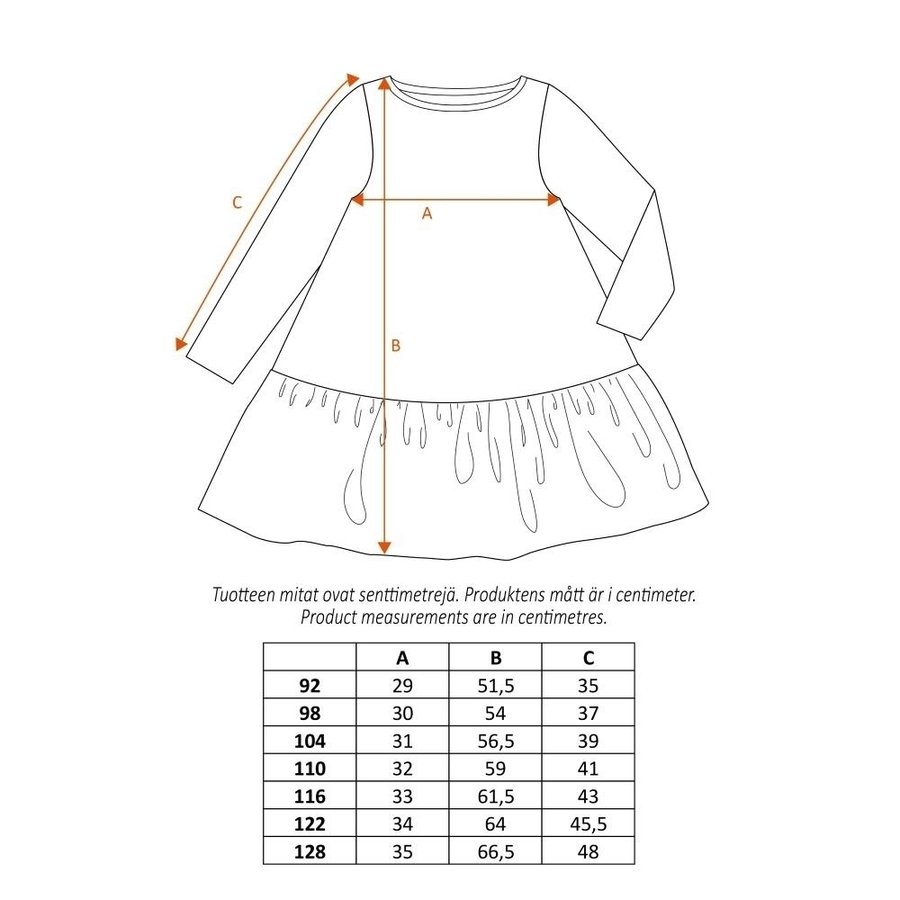 C

A

B

Tuotteen mitat ovat senttimetrejä. Produktens mått är i centimeter.
Product measurements are in centimetres.

| | A | B | C |
|---|---|---|---|
| 92 | 29 | 51,5 | 35 |
| 98 | 30 | 54 | 37 |
| 104 | 31 | 56,5 | 39 |
| 110 | 32 | 59 | 41 |
| 116 | 33 | 61,5 | 43 |
| 122 | 34 | 64 | 45,5 |
| 128 | 35 | 66,5 | 48 |